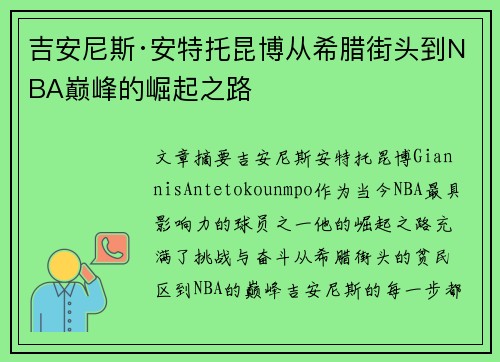 吉安尼斯·安特托昆博从希腊街头到NBA巅峰的崛起之路

文章摘要吉安尼斯安特托昆博GiannisAntetokounmpo作为当今NBA最具影响力的球员之一他的崛起之路充满了挑战与奋斗从希腊街头的贫民区到NBA的巅峰吉安尼斯的每一步都